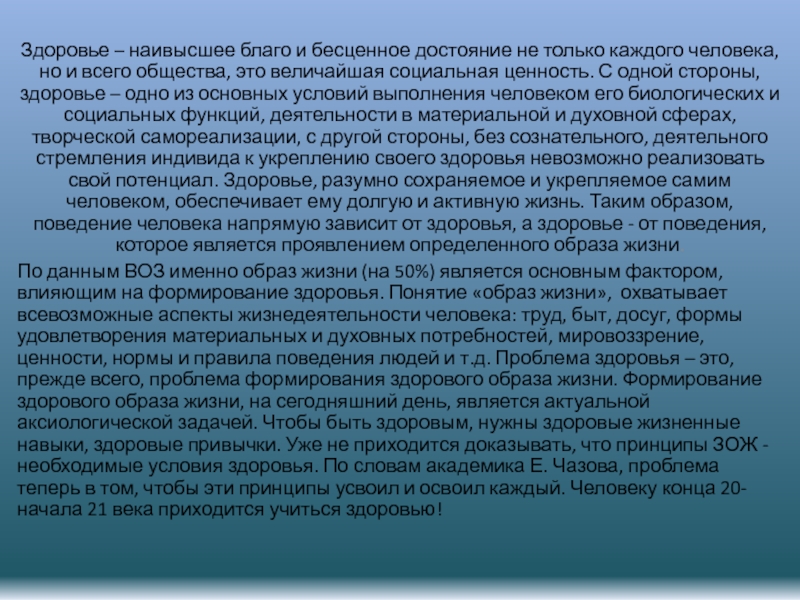 Здоровье – наивысшее благо и бесценное достояние не только каждого человека, но и всего общества, это величайшая социальная ценность. С одной стороны, здоровье – одно из основных условий выполнения человеком его биологических и социальных функций, деятельности в материальной и духовной сферах, творческой самореализации, с другой стороны, без сознательного, деятельного стремления индивида к укреплению своего здоровья невозможно реализовать свой потенциал. Здоровье, разумно сохраняемое и укрепляемое самим человеком, обеспечивает ему долгую и активную жизнь. Таким образом, поведение человека напрямую зависит от здоровья, а здоровье - от поведения, которое является проявлением определенного образа жизни

По данным ВОЗ именно образ жизни (на 50%) является основным фактором, влияющим на формирование здоровья. Понятие «образ жизни», охватывает всевозможные аспекты жизнедеятельности человека: труд, быт, досуг, формы удовлетворения материальных и духовных потребностей, мировоззрение, ценности, нормы и правила поведения людей и т.д. Проблема здоровья – это, прежде всего, проблема формирования здорового образа жизни. Формирование здорового образа жизни, на сегодняшний день, является актуальной аксиологической задачей. Чтобы быть здоровым, нужны здоровые жизненные навыки, здоровые привычки. Уже не приходится доказывать, что принципы ЗОЖ - необходимые условия здоровья. По словам академика Е. Чазова, проблема теперь в том, чтобы эти принципы усвоил и освоил каждый. Человеку конца 20-начала 21 века приходится учиться здоровью!